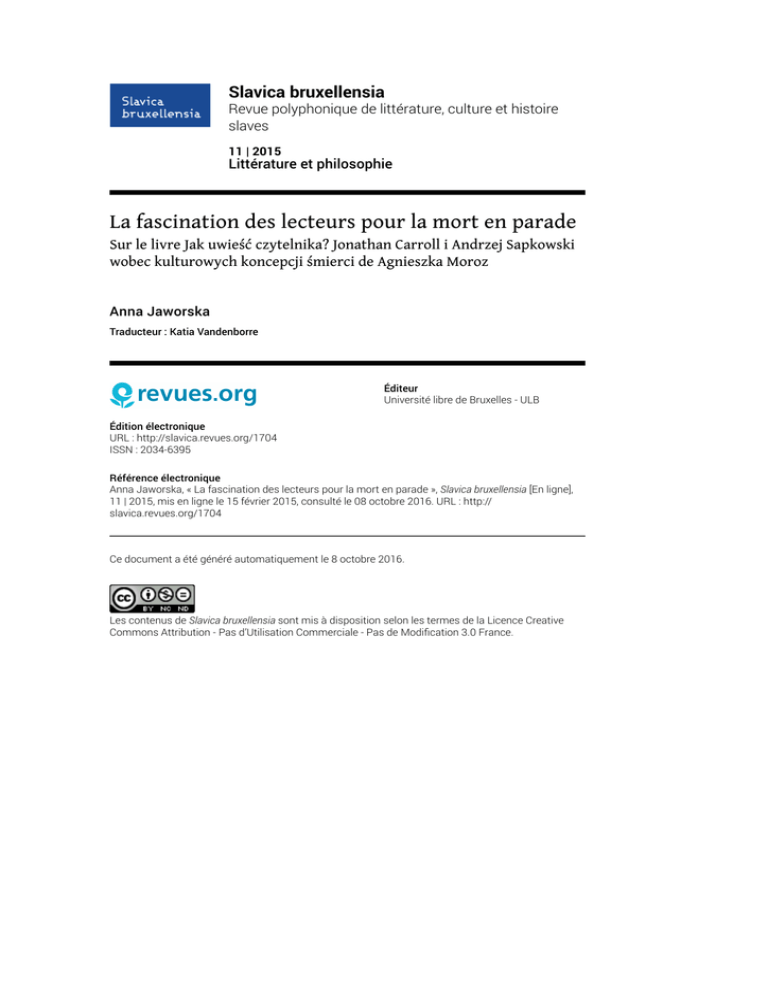 Slavica bruxellensia

Slavica bruxellensia
Revue polyphonique de littérature, culture et histoire slaves

11 | 2015
Littérature et philosophie

La fascination des lecteurs pour la mort en parade
Sur le livre Jak uwieść czytelnika? Jonathan Carroll i Andrzej Sapkowski wobec kulturowych koncepcji śmierci de Agnieszka Moroz

Anna Jaworska

Traducteur : Katia Vandenborre

revues.org

Éditeur
Université libre de Bruxelles - ULB

Édition électronique
URL : http://slavica.revues.org/1704
ISSN : 2034-6395

Référence électronique
Anna Jaworska, « La fascination des lecteurs pour la mort en parade », Slavica bruxellensia [En ligne], 11 | 2015, mis en ligne le 15 février 2015, consulté le 08 octobre 2016. URL : http://slavica.revues.org/1704

Ce document a été généré automatiquement le 8 octobre 2016.

cc BY NC ND

Les contenus de Slavica bruxellensia sont mis à disposition selon les termes de la Licence Creative Commons Attribution - Pas d'Utilisation Commerciale - Pas de Modification 3.0 France.